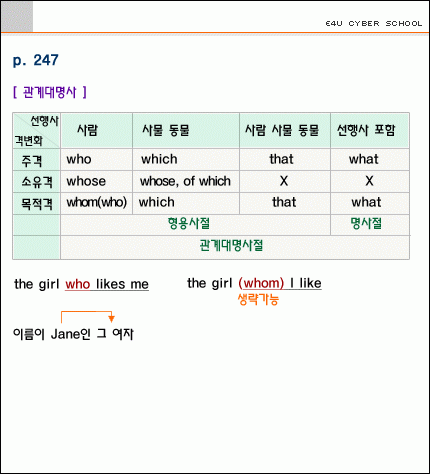 E4U CYBER SCHOOL

p. 247

[ 관계대명사 ]

| 선행사 격변화 | 사람 | 사물 동물 | 사람 사물 동물 | 선행사 포함 |
|---|---|---|---|---|
| 주격 | who | which | that | what |
| 소유격 | whose | whose, of which | X | X |
| 목적격 | whom(who) | which | that | what |
| | 형용사절 | | | 명사절 |
| | 관계대명사절 | | | |

the girl who likes me

the girl (whom) I like
생략가능

이름이 Jane인 그 여자